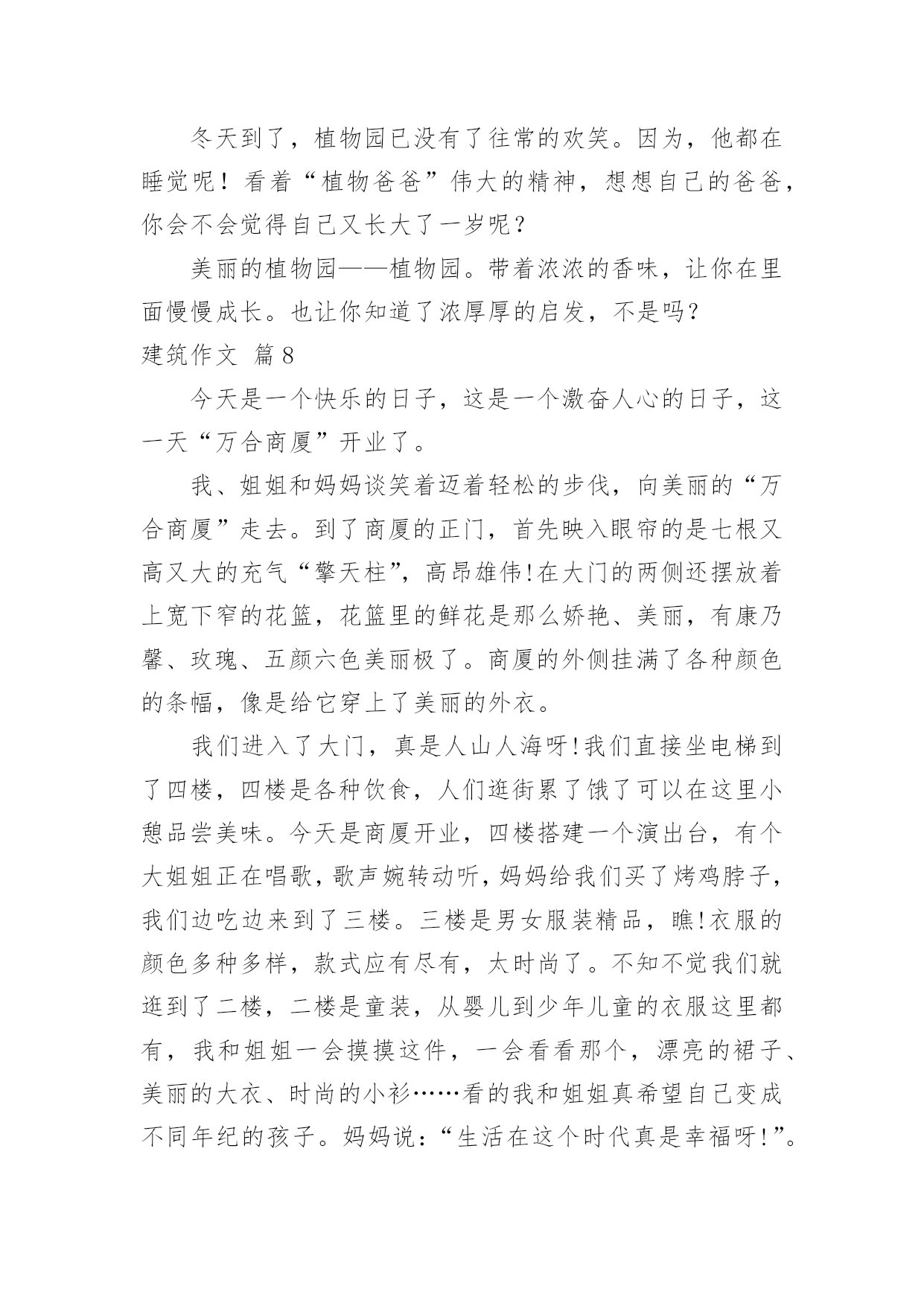 冬天到了，植物园已没有了往常的欢笑。因为，他都在睡觉呢！看着“植物爸爸”伟大的精神，想想自己的爸爸，你会不会觉得自己又长大了一岁呢？

美丽的植物园——植物园。带着浓浓的香味，让你在里面慢慢成长。也让你知道了浓厚厚的启发，不是吗?

建筑作文 篇8

今天是一个快乐的日子，这是一个激奋人心的日子，这一天“万合商厦”开业了。

我、姐姐和妈妈谈笑着迈着轻松的步伐，向美丽的“万合商厦”走去。到了商厦的正门，首先映入眼帘的是七根又高又大的充气“擎天柱”，高昂雄伟!在大门的两侧还摆放着上宽下窄的花篮，花篮里的鲜花是那么娇艳、美丽，有康乃馨、玫瑰、五颜六色美丽极了。商厦的外侧挂满了各种颜色的条幅，像是给它穿上了美丽的外衣。

我们进入了大门，真是人山人海呀!我们直接坐电梯到了四楼，四楼是各种饮食，人们逛街累了饿了可以在这里小憩品尝美味。今天是商厦开业，四楼搭建一个演出台，有个大姐姐正在唱歌，歌声婉转动听，妈妈给我们买了烤鸡脖子，我们边吃边来到了三楼。三楼是男女服装精品，瞧!衣服的颜色多种多样，款式应有尽有，太时尚了。不知不觉我们就逛到了二楼，二楼是童装，从婴儿到少年儿童的衣服这里都有，我和姐姐一会摸摸这件，一会看看那个，漂亮的裙子、美丽的大衣、时尚的小衫……看的我和姐姐真希望自己变成不同年纪的孩子。妈妈说：“生活在这个时代真是幸福呀!”。